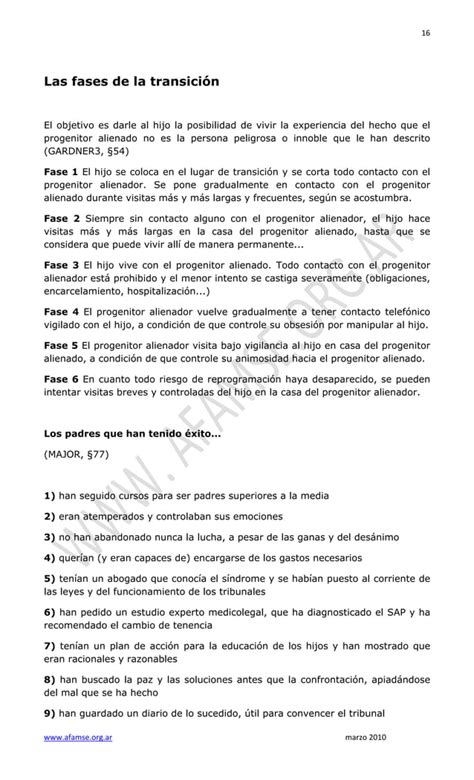 16

Las fases de la transición

El objetivo es darle al hijo la posibilidad de vivir la experiencia del hecho que el progenitor alienado no es la persona peligrosa o innoble que le han descrito (GARDNER3, §54)

Fase 1 El hijo se coloca en el lugar de transición y se corta todo contacto con el progenitor alienador. Se pone gradualmente en contacto con el progenitor alienado durante visitas más y más largas y frecuentes, según se acostumbra.

Fase 2 Siempre sin contacto alguno con el progenitor alienador, el hijo hace visitas más y más largas en la casa del progenitor alienado, hasta que se considera que puede vivir allí de manera permanente...

Fase 3 El hijo vive con el progenitor alienado. Todo contacto con el progenitor alienador está prohibido y el menor intento se castiga severamente (obligaciones, encarcelamiento, hospitalización...)

Fase 4 El progenitor alienador vuelve gradualmente a tener contacto telefónico vigilado con el hijo, a condición de que controle su obsesión por manipular al hijo.

Fase 5 El progenitor alienador visita bajo vigilancia al hijo en casa del progenitor alienado, a condición de que controle su animosidad hacia el progenitor alienado.

Fase 6 En cuanto todo riesgo de reprogramación haya desaparecido, se pueden intentar visitas breves y controladas del hijo en la casa del progenitor alienador.

Los padres que han tenido éxito...

(MAJOR, §77)

1) han seguido cursos para ser padres superiores a la media

2) eran atemperados y controlaban sus emociones

3) no han abandonado nunca la lucha, a pesar de las ganas y del desánimo

4) querían (y eran capaces de) encargarse de los gastos necesarios

5) tenían un abogado que conocía el síndrome y se habían puesto al corriente de las leyes y del funcionamiento de los tribunales

6) han pedido un estudio experto medicolegal, que ha diagnosticado el SAP y ha recomendado el cambio de tenencia

7) tenían un plan de acción para la educación de los hijos y han mostrado que eran racionales y razonables

8) han buscado la paz y las soluciones antes que la confrontación, apiadándose del mal que se ha hecho

9) han guardado un diario de lo sucedido, útil para convencer el tribunal

WWW.AFAMSE.ORG.AR

www.afamse.org.ar marzo 2010